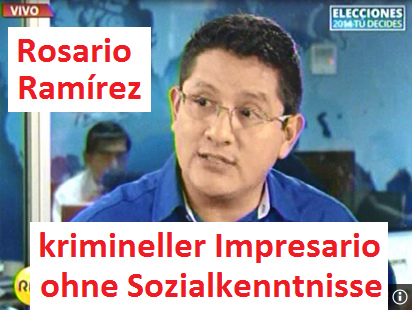 VIVO

ELECCIONES 2014 TÚ DECIDES

Rosario Ramírez

krimineller Impresario ohne Sozialkenntnisse